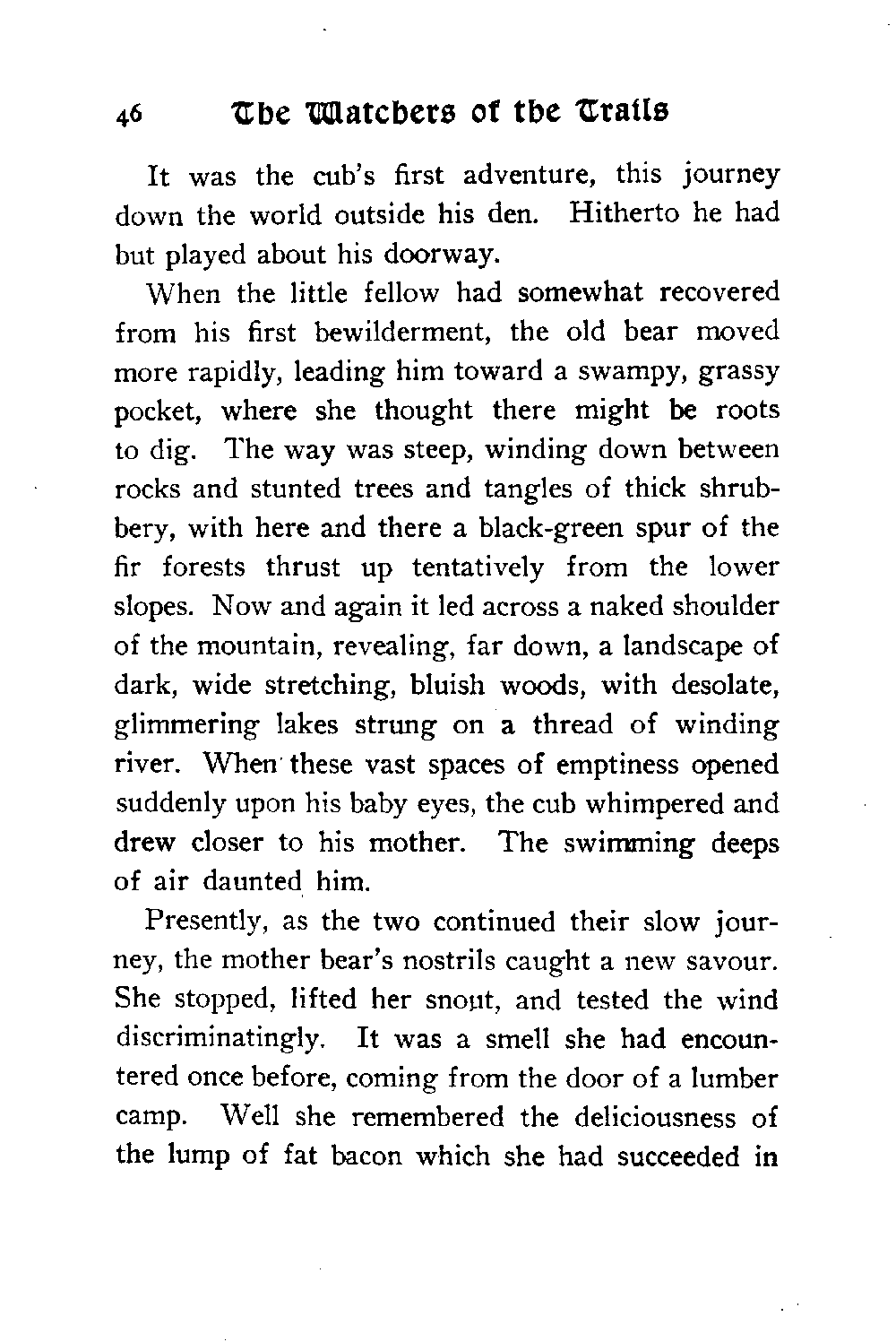 46 The Watchers of the Trails

It was the cub's first adventure, this journey down the world outside his den. Hitherto he had but played about his doorway.

When the little fellow had somewhat recovered from his first bewilderment, the old bear moved more rapidly, leading him toward a swampy, grassy pocket, where she thought there might be roots to dig. The way was steep, winding down between rocks and stunted trees and tangles of thick shrubbery, with here and there a black-green spur of the fir forests thrust up tentatively from the lower slopes. Now and again it led across a naked shoulder of the mountain, revealing, far down, a landscape of dark, wide stretching, bluish woods, with desolate, glimmering lakes strung on a thread of winding river. When these vast spaces of emptiness opened suddenly upon his baby eyes, the cub whimpered and drew closer to his mother. The swimming deeps of air daunted him.

Presently, as the two continued their slow journey, the mother bear's nostrils caught a new savour. She stopped, lifted her snout, and tested the wind discriminatingly. It was a smell she had encountered once before, coming from the door of a lumber camp. Well she remembered the deliciousness of the lump of fat bacon which she had succeeded in